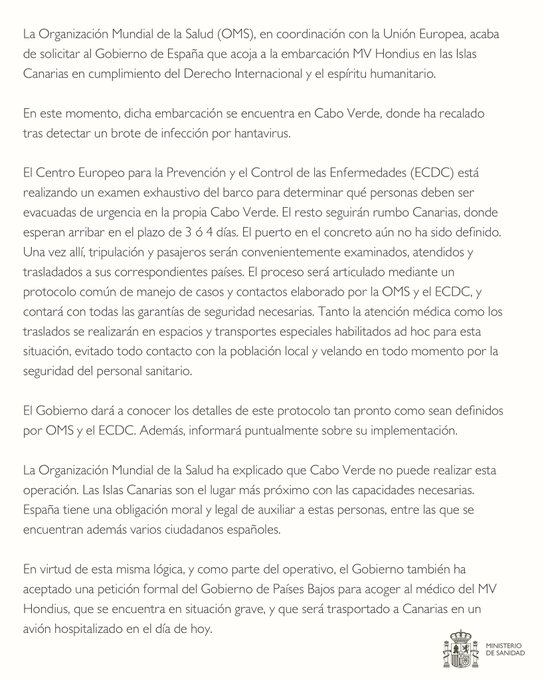 La Organización Mundial de la Salud (OMS), en coordinación con la Unión Europea, acaba de solicitar al Gobierno de España que acoja a la embarcación MV Hondius en las Islas Canarias en cumplimiento del Derecho Internacional y el espíritu humanitario.

En este momento, dicha embarcación se encuentra en Cabo Verde, donde ha recalado tras detectar un brote de infección por hantavirus.

El Centro Europeo para la Prevención y el Control de las Enfermedades (ECDC) está realizando un examen exhaustivo del barco para determinar qué personas deben ser evacuadas de urgencia en la propia Cabo Verde. El resto seguirán rumbo Canarias, donde esperan arribar en el plazo de 3 ó 4 días. El puerto en el concreto aún no ha sido definido. Una vez allí, tripulación y pasajeros serán convenientemente examinados, atendidos y trasladados a sus correspondientes países. El proceso será articulado mediante un protocolo común de manejo de casos y contactos elaborado por la OMS y el ECDC, y contará con todas las garantías de seguridad necesarias. Tanto la atención médica como los traslados se realizarán en espacios y transportes especiales habilitados ad hoc para esta situación, evitado todo contacto con la población local y velando en todo momento por la seguridad del personal sanitario.

El Gobierno dará a conocer los detalles de este protocolo tan pronto como sean definidos por OMS y el ECDC. Además, informará puntualmente sobre su implementación.

La Organización Mundial de la Salud ha explicado que Cabo Verde no puede realizar esta operación. Las Islas Canarias son el lugar más próximo con las capacidades necesarias. España tiene una obligación moral y legal de auxiliar a estas personas, entre las que se encuentran además varios ciudadanos españoles.

En virtud de esta misma lógica, y como parte del operativo, el Gobierno también ha aceptado una petición formal del Gobierno de Países Bajos para acoger al médico del MV Hondius, que se encuentra en situación grave, y que será trasportado a Canarias en un avión hospitalizado en el día de hoy.

MINISTERIO DE SANIDAD